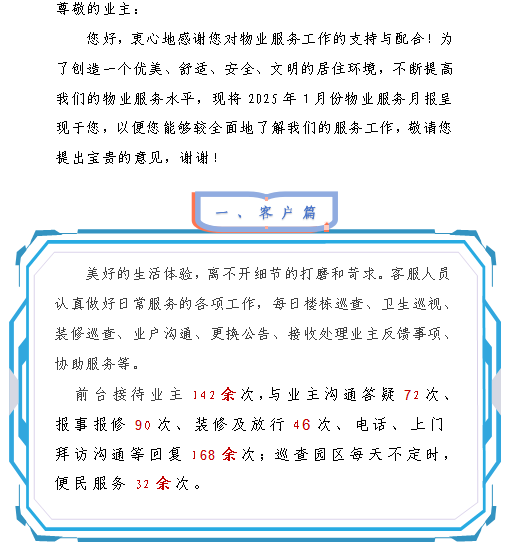 尊敬的业主：

您好，衷心地感谢您对物业服务工作的支持与配合！为了创造一个优美、舒适、安全、文明的居住环境，不断提高我们的物业服务水平，现将 2025 年 1 月份物业服务月报呈现于您，以便您能够较全面地了解我们的服务工作，敬请您提出宝贵的意见，谢谢！

一、客户篇

美好的生活体验，离不开细节的打磨和苛求。客服人员认真做好日常服务的各项工作，每日楼栋巡查、卫生巡视、装修巡查、业户沟通、更换公告、接收处理业主反馈事项、协助服务等。

前台接待业主 142 余次，与业主沟通答疑 72 次、报事报修 90 次、装修及放行 46 次、电话、上门拜访沟通等回复 168 余次；巡查园区每天不定时，便民服务 32 余次。